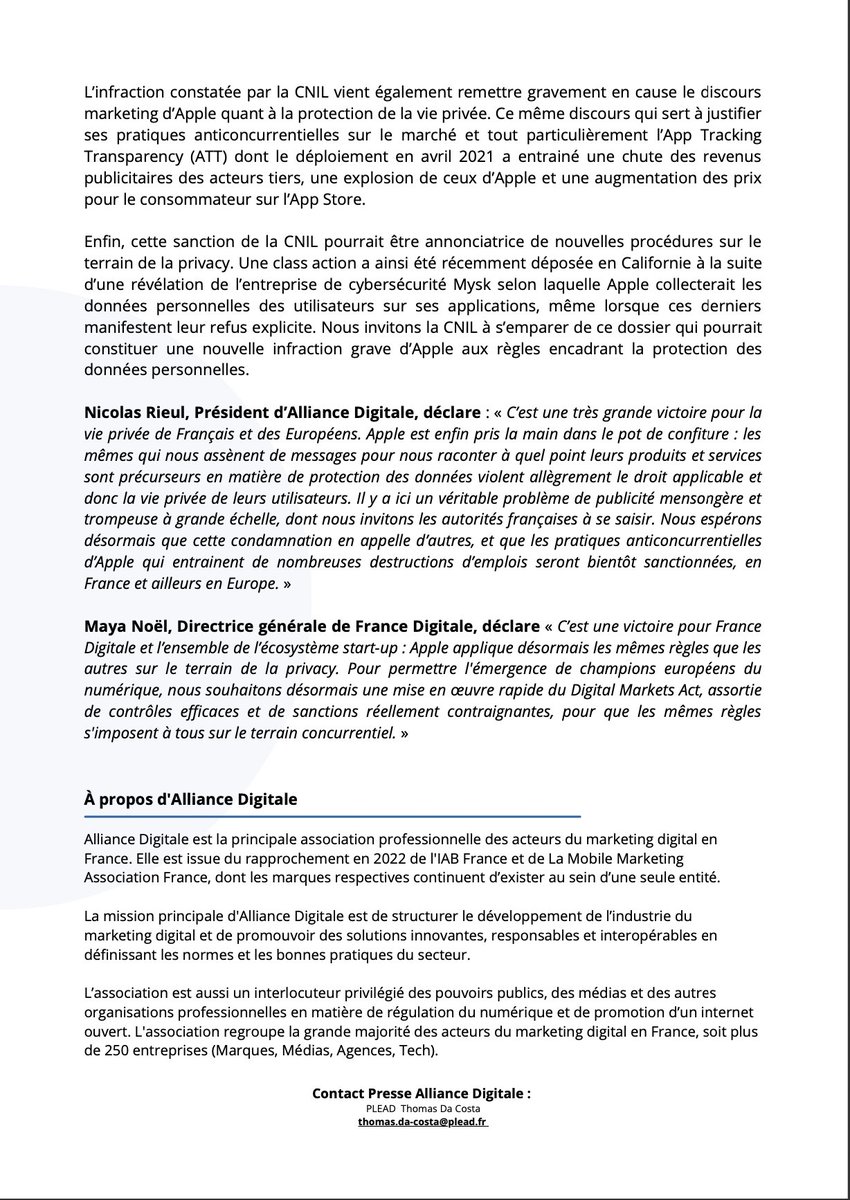 L'infraction constatée par la CNIL vient également remettre gravement en cause le discours marketing d'Apple quant à la protection de la vie privée. Ce même discours qui sert à justifier ses pratiques anticoncurrentielles sur le marché et tout particulièrement l'App Tracking Transparency (ATT) dont le déploiement en avril 2021 a entrainé une chute des revenus publicitaires des acteurs tiers, une explosion de ceux d'Apple et une augmentation des prix pour le consommateur sur l'App Store.

Enfin, cette sanction de la CNIL pourrait être annonciatrice de nouvelles procédures sur le terrain de la privacy. Une class action a ainsi été récemment déposée en Californie à la suite d'une révélation de l'entreprise de cybersécurité Mysk selon laquelle Apple collecterait les données personnelles des utilisateurs sur ses applications, même lorsque ces derniers manifestent leur refus explicite. Nous invitons la CNIL à s'emparer de ce dossier qui pourrait constituer une nouvelle infraction grave d'Apple aux règles encadrant la protection des données personnelles.

Nicolas Rieul, Président d'Alliance Digitale, déclare : « C'est une très grande victoire pour la vie privée de Français et des Européens. Apple est enfin pris la main dans le pot de confiture : les mêmes qui nous assènent de messages pour nous raconter à quel point leurs produits et services sont précurseurs en matière de protection des données violent allègrement le droit applicable et donc la vie privée de leurs utilisateurs. Il y a ici un véritable problème de publicité mensongère et trompeuse à grande échelle, dont nous invitons les autorités françaises à se saisir. Nous espérons désormais que cette condamnation en appelle d'autres, et que les pratiques anticoncurrentielles d'Apple qui entrainent de nombreuses destructions d'emplois seront bientôt sanctionnées, en France et ailleurs en Europe. »

Maya Noël, Directrice générale de France Digitale, déclare « C'est une victoire pour France Digitale et l'ensemble de l'écosystème start-up : Apple applique désormais les mêmes règles que les autres sur le terrain de la privacy. Pour permettre l'émergence de champions européens du numérique, nous souhaitons désormais une mise en œuvre rapide du Digital Markets Act, assortie de contrôles efficaces et de sanctions réellement contraignantes, pour que les mêmes règles s'imposent à tous sur le terrain concurrentiel. »

À propos d'Alliance Digitale

Alliance Digitale est la principale association professionnelle des acteurs du marketing digital en France. Elle est issue du rapprochement en 2022 de l'IAB France et de La Mobile Marketing Association France, dont les marques respectives continuent d'exister au sein d'une seule entité.

La mission principale d'Alliance Digitale est de structurer le développement de l'industrie du marketing digital et de promouvoir des solutions innovantes, responsables et interopérables en définissant les normes et les bonnes pratiques du secteur.

L'association est aussi un interlocuteur privilégié des pouvoirs publics, des médias et des autres organisations professionnelles en matière de régulation du numérique et de promotion d'un internet ouvert. L'association regroupe la grande majorité des acteurs du marketing digital en France, soit plus de 250 entreprises (Marques, Médias, Agences, Tech).

Contact Presse Alliance Digitale :
PLEAD Thomas Da Costa
thomas.da-costa@plead.fr